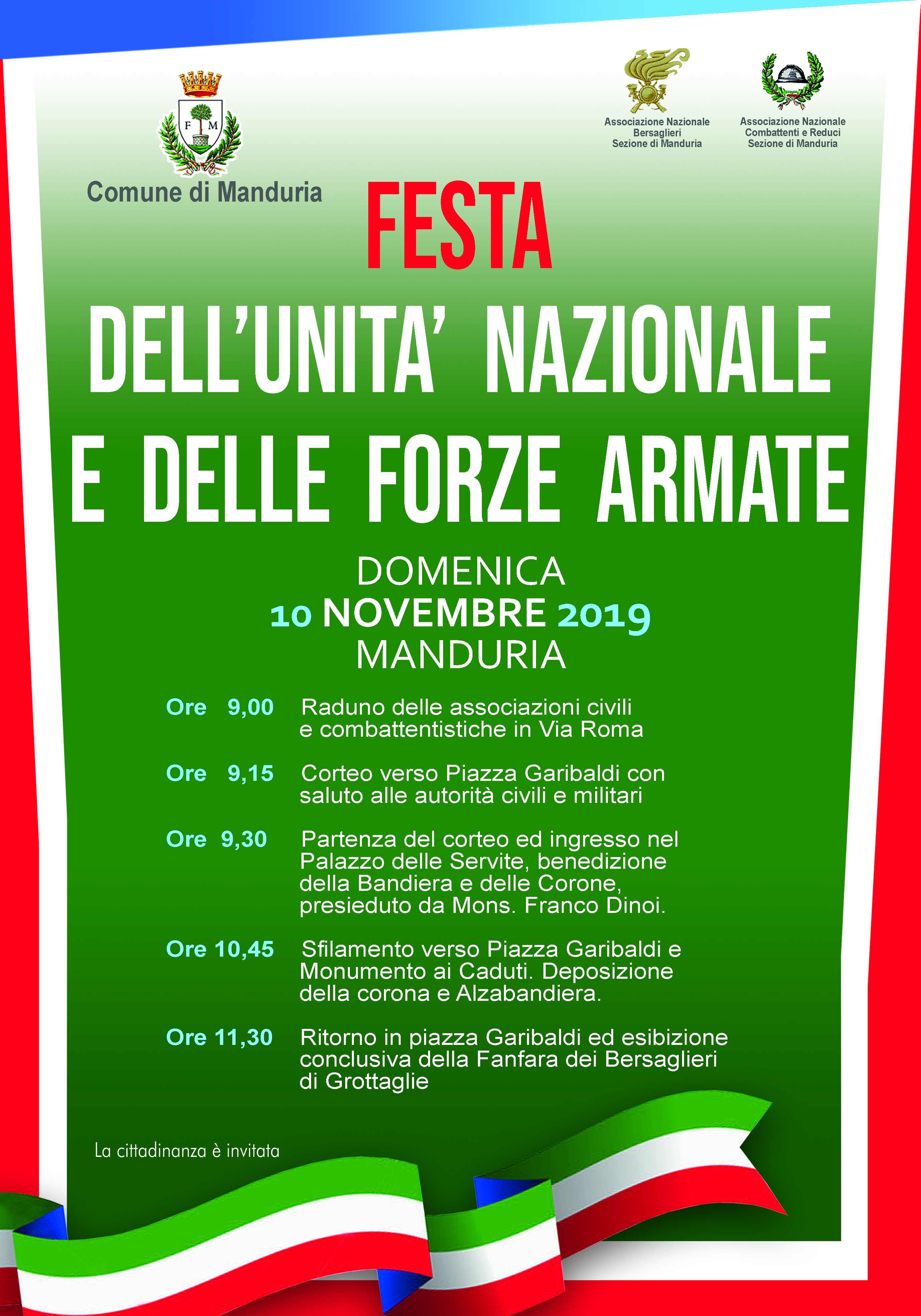 F M

Comune di Manduria

Associazione Nazionale Bersaglieri Sezione di Manduria

Associazione Nazionale Combattenti e Reduci Sezione di Manduria

FESTA

DELL'UNITA' NAZIONALE E DELLE FORZE ARMATE

DOMENICA
10 NOVEMBRE 2019
MANDURIA

Ore 9,00 Raduno delle associazioni civili e combattentistiche in Via Roma

Ore 9,15 Corteo verso Piazza Garibaldi con saluto alle autorità civili e militari

Ore 9,30 Partenza del corteo ed ingresso nel Palazzo delle Servite, benedizione della Bandiera e delle Corone, presieduto da Mons. Franco Dinoi.

Ore 10,45 Sfilamento verso Piazza Garibaldi e Monumento ai Caduti. Deposizione della corona e Alzabandiera.

Ore 11,30 Ritorno in piazza Garibaldi ed esibizione conclusiva della Fanfara dei Bersaglieri di Grottaglie

La cittadinanza è invitata